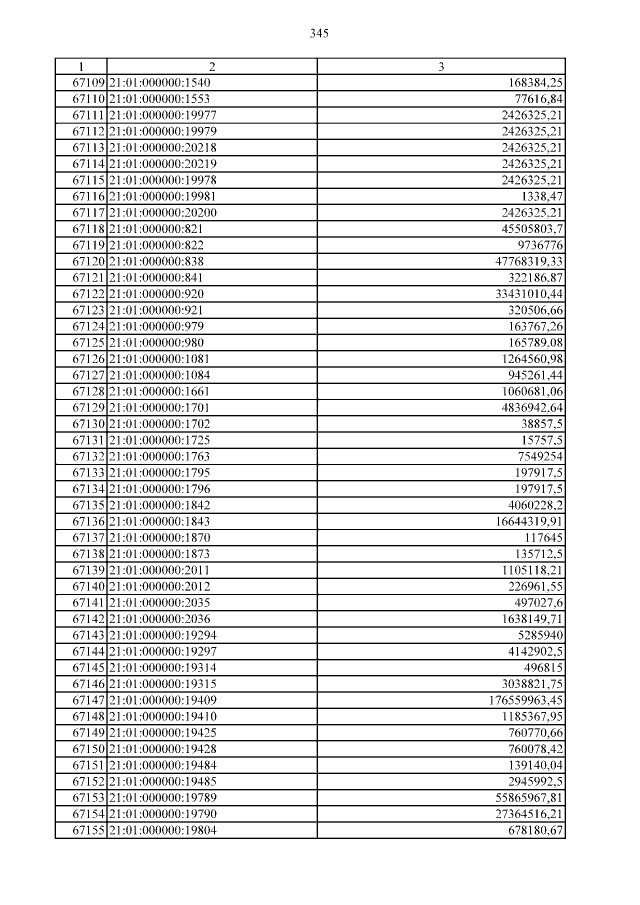 345

| 1 | 2 | 3 |
|---|---|---|
| 67109 | 21:01:000000:1540 | 168384,25 |
| 67110 | 21:01:000000:1553 | 77616,84 |
| 67111 | 21:01:000000:19977 | 2426325,21 |
| 67112 | 21:01:000000:19979 | 2426325,21 |
| 67113 | 21:01:000000:20218 | 2426325,21 |
| 67114 | 21:01:000000:20219 | 2426325,21 |
| 67115 | 21:01:000000:19978 | 2426325,21 |
| 67116 | 21:01:000000:19981 | 1338,47 |
| 67117 | 21:01:000000:20200 | 2426325,21 |
| 67118 | 21:01:000000:821 | 45505803,7 |
| 67119 | 21:01:000000:822 | 9736776 |
| 67120 | 21:01:000000:838 | 47768319,33 |
| 67121 | 21:01:000000:841 | 322186,87 |
| 67122 | 21:01:000000:920 | 33431010,44 |
| 67123 | 21:01:000000:921 | 320506,66 |
| 67124 | 21:01:000000:979 | 163767,26 |
| 67125 | 21:01:000000:980 | 165789,08 |
| 67126 | 21:01:000000:1081 | 1264560,98 |
| 67127 | 21:01:000000:1084 | 945261,44 |
| 67128 | 21:01:000000:1661 | 1060681,06 |
| 67129 | 21:01:000000:1701 | 4836942,64 |
| 67130 | 21:01:000000:1702 | 38857,5 |
| 67131 | 21:01:000000:1725 | 15757,5 |
| 67132 | 21:01:000000:1763 | 7549254 |
| 67133 | 21:01:000000:1795 | 197917,5 |
| 67134 | 21:01:000000:1796 | 197917,5 |
| 67135 | 21:01:000000:1842 | 4060228,2 |
| 67136 | 21:01:000000:1843 | 16644319,91 |
| 67137 | 21:01:000000:1870 | 117645 |
| 67138 | 21:01:000000:1873 | 135712,5 |
| 67139 | 21:01:000000:2011 | 1105118,21 |
| 67140 | 21:01:000000:2012 | 226961,55 |
| 67141 | 21:01:000000:2035 | 497027,6 |
| 67142 | 21:01:000000:2036 | 1638149,71 |
| 67143 | 21:01:000000:19294 | 5285940 |
| 67144 | 21:01:000000:19297 | 4142902,5 |
| 67145 | 21:01:000000:19314 | 496815 |
| 67146 | 21:01:000000:19315 | 3038821,75 |
| 67147 | 21:01:000000:19409 | 176559963,45 |
| 67148 | 21:01:000000:19410 | 1185367,95 |
| 67149 | 21:01:000000:19425 | 760770,66 |
| 67150 | 21:01:000000:19428 | 760078,42 |
| 67151 | 21:01:000000:19484 | 139140,04 |
| 67152 | 21:01:000000:19485 | 2945992,5 |
| 67153 | 21:01:000000:19789 | 55865967,81 |
| 67154 | 21:01:000000:19790 | 27364516,21 |
| 67155 | 21:01:000000:19804 | 678180,67 |